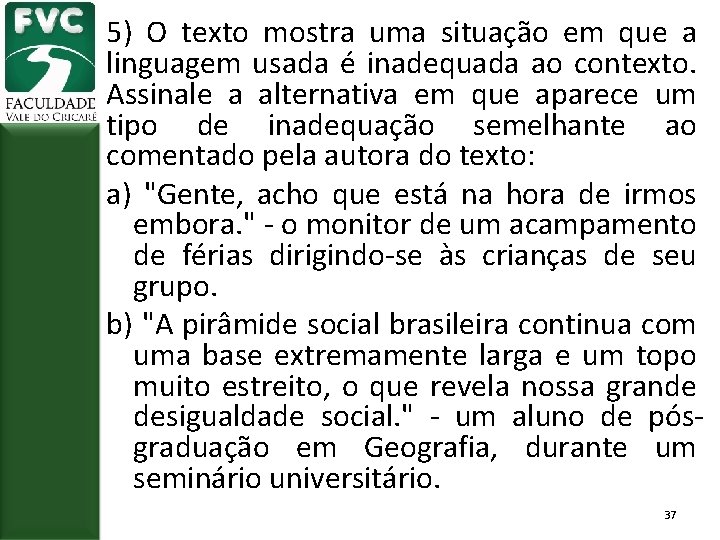 FVC
FACULDADE
VALE DO CRICARÉ

5) O texto mostra uma situação em que a linguagem usada é inadequada ao contexto. Assinale a alternativa em que aparece um tipo de inadequação semelhante ao comentado pela autora do texto:

a) "Gente, acho que está na hora de irmos embora." - o monitor de um acampamento de férias dirigindo-se às crianças de seu grupo.

b) "A pirâmide social brasileira continua com uma base extremamente larga e um topo muito estreito, o que revela nossa grande desigualdade social." - um aluno de pós-graduação em Geografia, durante um seminário universitário.

37